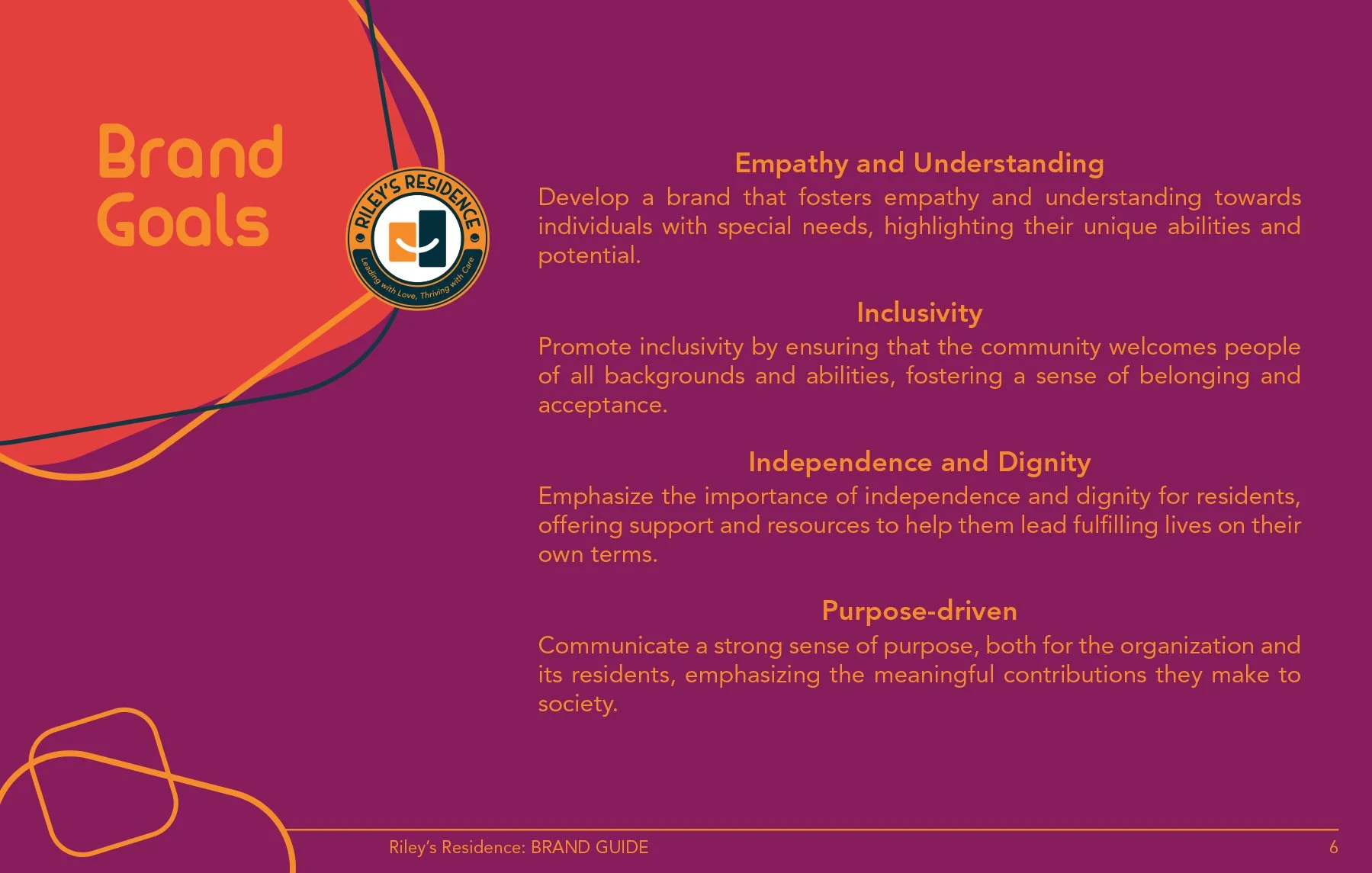 Brand Goals

RILEY'S RESIDENCE
Leading with Love, Thriving with Care

Empathy and Understanding

Develop a brand that fosters empathy and understanding towards individuals with special needs, highlighting their unique abilities and potential.

Inclusivity

Promote inclusivity by ensuring that the community welcomes people of all backgrounds and abilities, fostering a sense of belonging and acceptance.

Independence and Dignity

Emphasize the importance of independence and dignity for residents, offering support and resources to help them lead fulfilling lives on their own terms.

Purpose-driven

Communicate a strong sense of purpose, both for the organization and its residents, emphasizing the meaningful contributions they make to society.

Riley's Residence: BRAND GUIDE

6